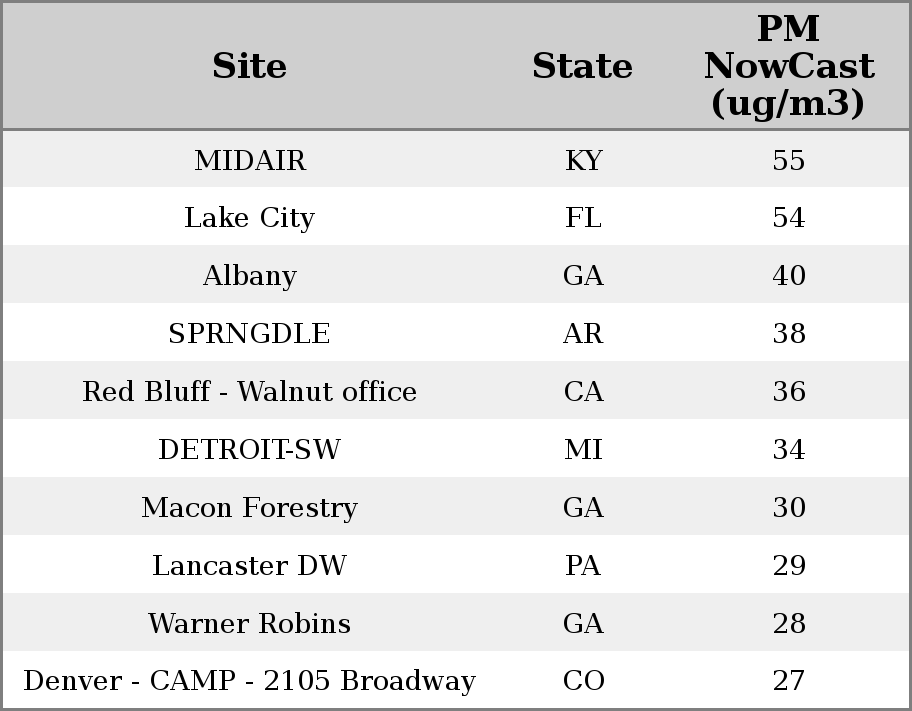 | Site | State | PM NowCast (ug/m3) |
|---|---|---|
| MIDAIR | KY | 55 |
| Lake City | FL | 54 |
| Albany | GA | 40 |
| SPRNGDLE | AR | 38 |
| Red Bluff - Walnut office | CA | 36 |
| DETROIT-SW | MI | 34 |
| Macon Forestry | GA | 30 |
| Lancaster DW | PA | 29 |
| Warner Robins | GA | 28 |
| Denver - CAMP - 2105 Broadway | CO | 27 |